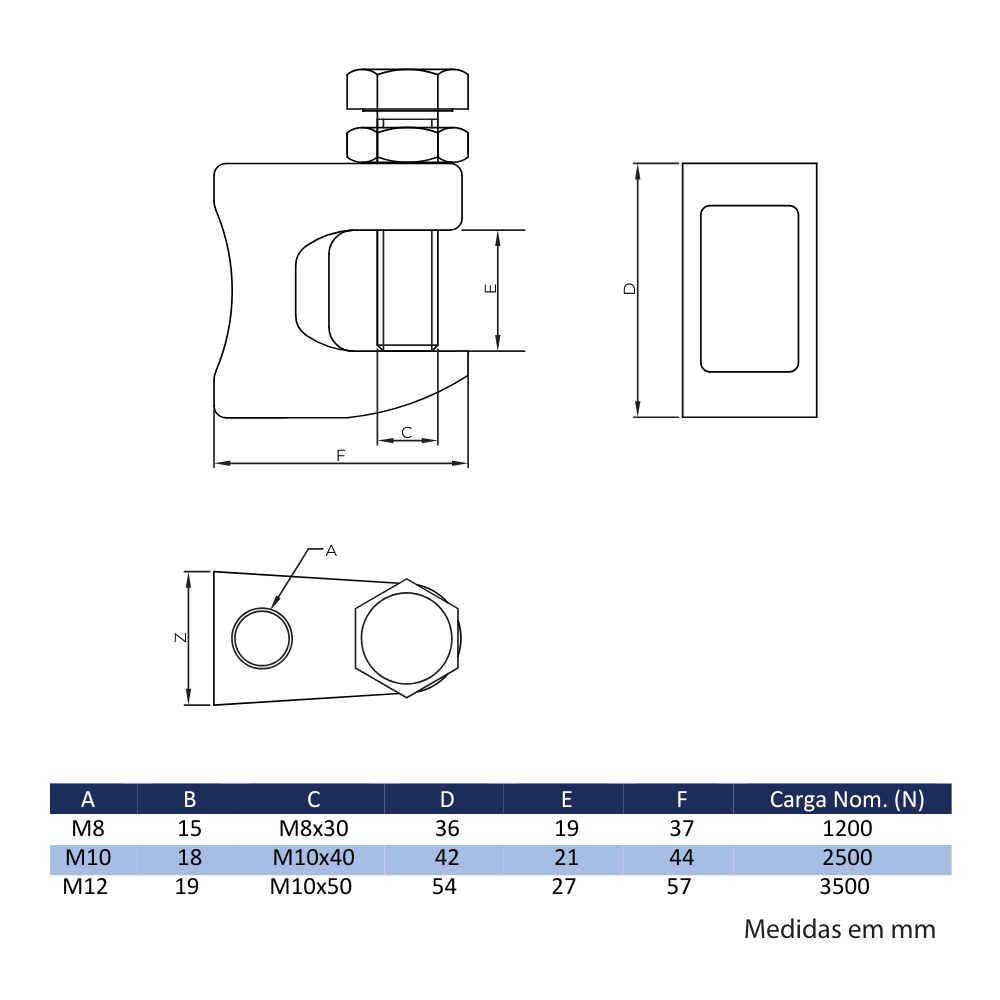 E
D
C
F
A
Z

| A | B | C | D | E | F | Carga Nom. (N) |
|---|---|---|---|---|---|---|
| M8 | 15 | M8x30 | 36 | 19 | 37 | 1200 |
| M10 | 18 | M10x40 | 42 | 21 | 44 | 2500 |
| M12 | 19 | M10x50 | 54 | 27 | 57 | 3500 |

Medidas em mm